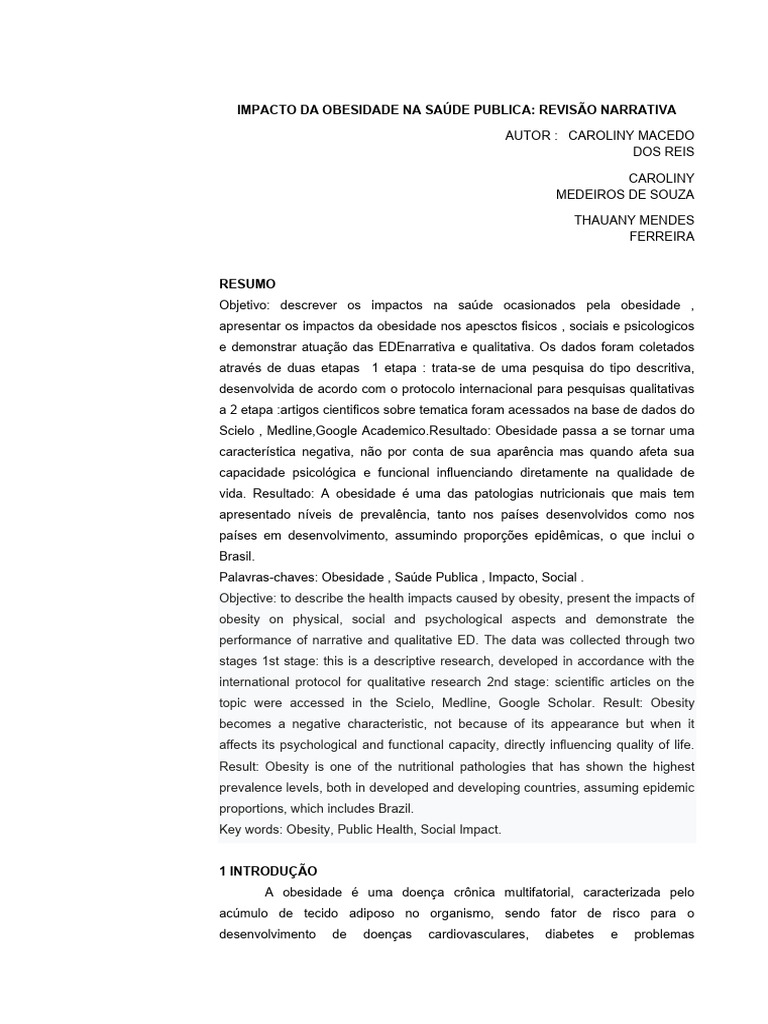 IMPACTO DA OBESIDADE NA SAÚDE PUBLICA: REVISÃO NARRATIVA

AUTOR : CAROLINY MACEDO DOS REIS

CAROLINY MEDEIROS DE SOUZA

THAUANY MENDES FERREIRA

RESUMO
Objetivo: descrever os impactos na saúde ocasionados pela obesidade , apresentar os impactos da obesidade nos apesctos fisicos , sociais e psicologicos e demonstrar atuação das EDEnarrativa e qualitativa. Os dados foram coletados através de duas etapas 1 etapa : trata-se de uma pesquisa do tipo descritiva, desenvolvida de acordo com o protocolo internacional para pesquisas qualitativas a 2 etapa :artigos cientificos sobre tematica foram acessados na base de dados do Scielo , Medline,Google Academico.Resultado: Obesidade passa a se tornar uma característica negativa, não por conta de sua aparência mas quando afeta sua capacidade psicológica e funcional influenciando diretamente na qualidade de vida. Resultado: A obesidade é uma das patologias nutricionais que mais tem apresentado níveis de prevalência, tanto nos países desenvolvidos como nos países em desenvolvimento, assumindo proporções epidêmicas, o que inclui o Brasil.
Palavras-chaves: Obesidade , Saúde Publica , Impacto, Social .
Objective: to describe the health impacts caused by obesity, present the impacts of obesity on physical, social and psychological aspects and demonstrate the performance of narrative and qualitative ED. The data was collected through two stages 1st stage: this is a descriptive research, developed in accordance with the international protocol for qualitative research 2nd stage: scientific articles on the topic were accessed in the Scielo, Medline, Google Scholar. Result: Obesity becomes a negative characteristic, not because of its appearance but when it affects its psychological and functional capacity, directly influencing quality of life. Result: Obesity is one of the nutritional pathologies that has shown the highest prevalence levels, both in developed and developing countries, assuming epidemic proportions, which includes Brazil.
Key words: Obesity, Public Health, Social Impact.

1 INTRODUÇÃO
A obesidade é uma doença crônica multifatorial, caracterizada pelo acúmulo de tecido adiposo no organismo, sendo fator de risco para o desenvolvimento de doenças cardiovasculares, diabetes e problemas